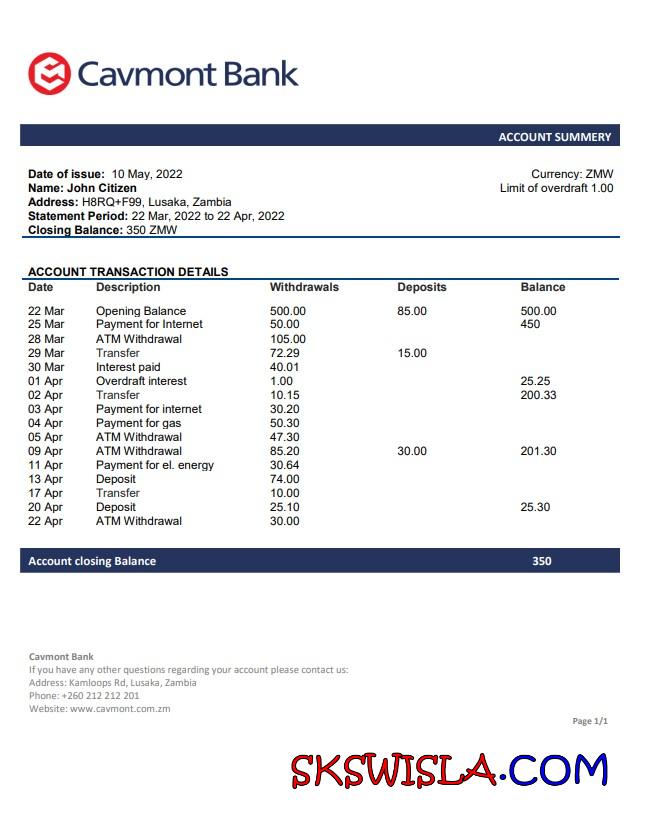 Cavmont Bank

ACCOUNT SUMMERY

Date of issue: 10 May, 2022
Name: John Citizen
Address: H8RQ+F99, Lusaka, Zambia
Statement Period: 22 Mar, 2022 to 22 Apr, 2022
Closing Balance: 350 ZMW

Currency: ZMW
Limit of overdraft 1.00

ACCOUNT TRANSACTION DETAILS

| Date | Description | Withdrawals | Deposits | Balance |
|---|---|---|---|---|
| 22 Mar | Opening Balance | 500.00 | 85.00 | 500.00 |
| 25 Mar | Payment for Internet | 50.00 | | 450 |
| 28 Mar | ATM Withdrawal | 105.00 | | |
| 29 Mar | Transfer | 72.29 | 15.00 | |
| 30 Mar | Interest paid | 40.01 | | |
| 01 Apr | Overdraft interest | 1.00 | | 25.25 |
| 02 Apr | Transfer | 10.15 | | 200.33 |
| 03 Apr | Payment for internet | 30.20 | | |
| 04 Apr | Payment for gas | 50.30 | | |
| 05 Apr | ATM Withdrawal | 47.30 | | |
| 09 Apr | ATM Withdrawal | 85.20 | 30.00 | 201.30 |
| 11 Apr | Payment for el. energy | 30.64 | | |
| 13 Apr | Deposit | 74.00 | | |
| 17 Apr | Transfer | 10.00 | | |
| 20 Apr | Deposit | 25.10 | | 25.30 |
| 22 Apr | ATM Withdrawal | 30.00 | | |

Account closing Balance 350

Cavmont Bank
If you have any other questions regarding your account please contact us:
Address: Kamloops Rd, Lusaka, Zambia
Phone: +260 212 212 201
Website: www.cavmont.com.zm

Page 1/1

SKSWISLA.COM